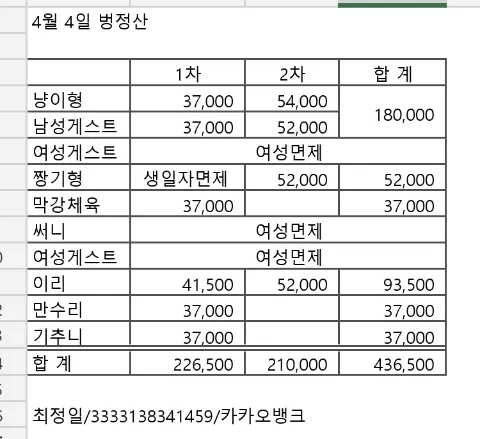 4월 4일 벙정산

| | 1차 | 2차 | 합 계 |
|---|---|---|---|
| 냥이형 | 37,000 | 54,000 | 180,000 |
| 남성게스트 | 37,000 | 52,000 | |
| 여성게스트 | 여성면제 | | |
| 짱기형 | 생일자면제 | 52,000 | 52,000 |
| 막강체육 | 37,000 | | 37,000 |
| 써니 | 여성면제 | | |
| 여성게스트 | 여성면제 | | |
| 이리 | 41,500 | 52,000 | 93,500 |
| 만수리 | 37,000 | | 37,000 |
| 기추니 | 37,000 | | 37,000 |
| 합 계 | 226,500 | 210,000 | 436,500 |

최정일/3333138341459/카카오뱅크